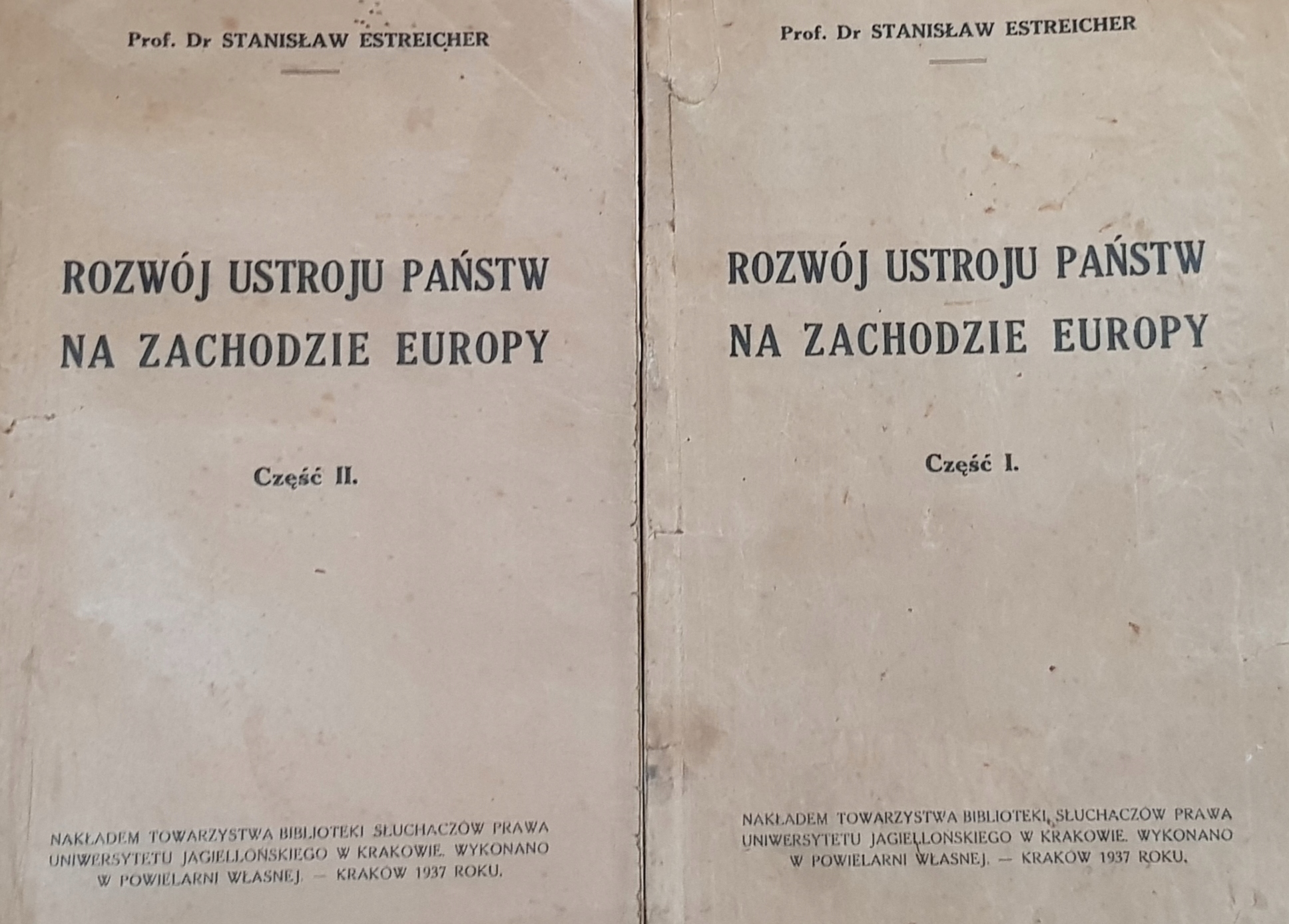 Prof. Dr STANISŁAW ESTREICHER

ROZWÓJ USTROJU PAŃSTW NA ZACHODZIE EUROPY

Część II.

NAKŁADEM TOWARZYSTWA BIBLIOTEKI SŁUCHACZÓW PRAWA UNIWERSYTETU JAGIELLOŃSKIEGO W KRAKOWIE. WYKONANO W POWIELARNI WŁASNEJ. — KRAKÓW 1937 ROKU.

Prof. Dr STANISŁAW ESTREICHER

ROZWÓJ USTROJU PAŃSTW NA ZACHODZIE EUROPY

Część I.

NAKŁADEM TOWARZYSTWA BIBLIOTEKI SŁUCHACZÓW PRAWA UNIWERSYTETU JAGIELLOŃSKIEGO W KRAKOWIE. WYKONANO W POWIELARNI WŁASNEJ. — KRAKÓW 1937 ROKU.